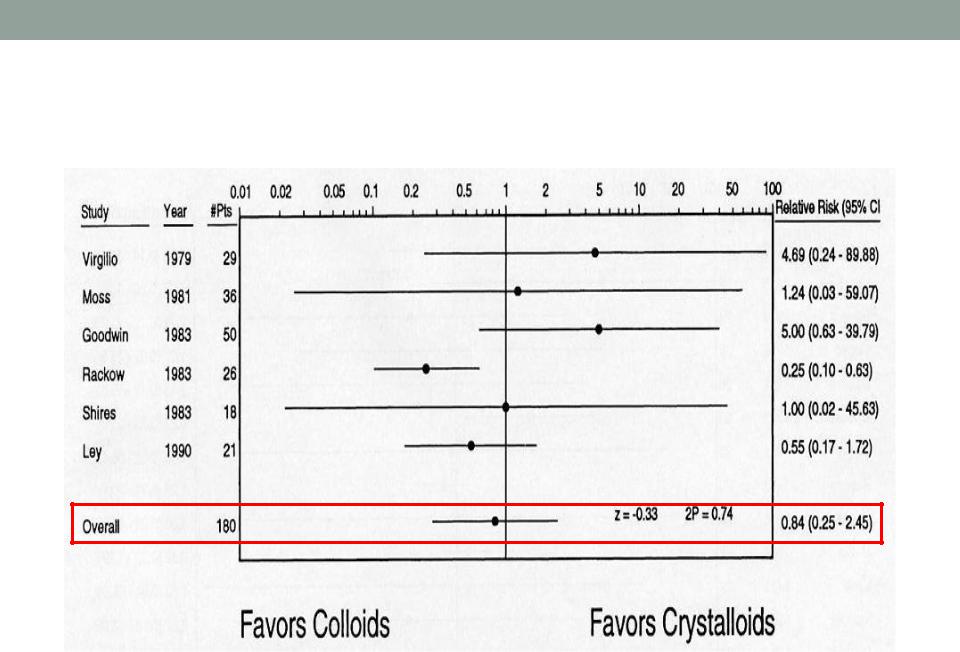 0.01 0.02 0.05 0.1 0.2 0.5 1 2 5 10 20 50 100

| Study | Year | #Pts | Relative Risk (95% CI |
|---|---|---|---|
| Virgilio | 1979 | 29 | 4.69 (0.24 - 89.88) |
| Moss | 1981 | 36 | 1.24 (0.03 - 59.07) |
| Goodwin | 1983 | 50 | 5.00 (0.63 - 39.79) |
| Rackow | 1983 | 26 | 0.25 (0.10 - 0.63) |
| Shires | 1983 | 18 | 1.00 (0.02 - 45.63) |
| Ley | 1990 | 21 | 0.55 (0.17 - 1.72) |
| Overall | | 180 | 0.84 (0.25 - 2.45) |

z = -0.33 2P = 0.74

Favors Colloids

Favors Crystalloids